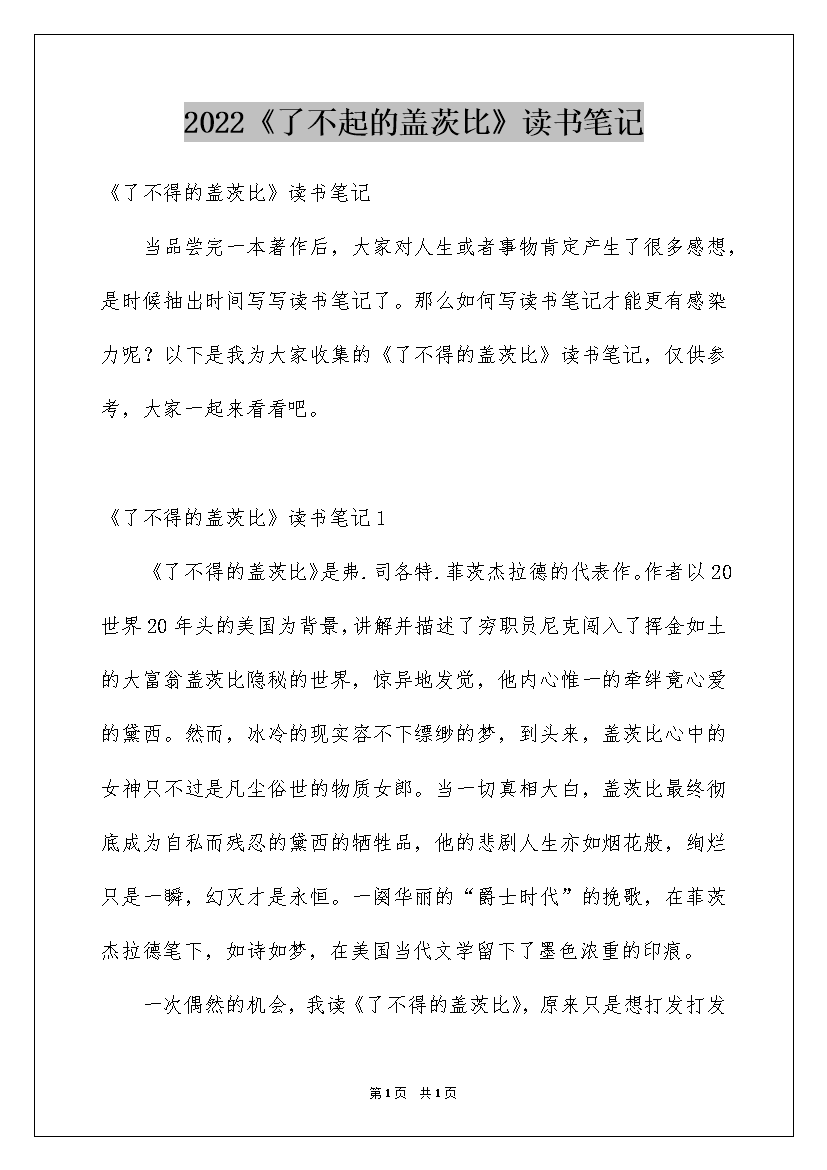 2022《了不起的盖茨比》读书笔记

《了不得的盖茨比》读书笔记

当品尝完一本著作后，大家对人生或者事物肯定产生了很多感想，是时候抽出时间写写读书笔记了。那么如何写读书笔记才能更有感染力呢？以下是我为大家收集的《了不得的盖茨比》读书笔记，仅供参考，大家一起来看看吧。

《了不得的盖茨比》读书笔记1

《了不得的盖茨比》是弗.司各特.菲茨杰拉德的代表作。作者以20世界20年头的美国为背景，讲解并描述了穷职员尼克闯入了挥金如土的大富翁盖茨比隐秘的世界，惊异地发觉，他内心惟一的牵绊竟心爱的黛西。然而，冰冷的现实容不下缥缈的梦，到头来，盖茨比心中的女神只不过是凡尘俗世的物质女郎。当一切真相大白，盖茨比最终彻底成为自私而残忍的黛西的牺牲品，他的悲剧人生亦如烟花般，绚烂只是一瞬，幻灭才是永恒。一阕华丽的“爵士时代”的挽歌，在菲茨杰拉德笔下，如诗如梦，在美国当代文学留下了墨色浓重的印痕。

一次偶然的机会，我读《了不得的盖茨比》，原来只是想打发打发

第1页 共1页